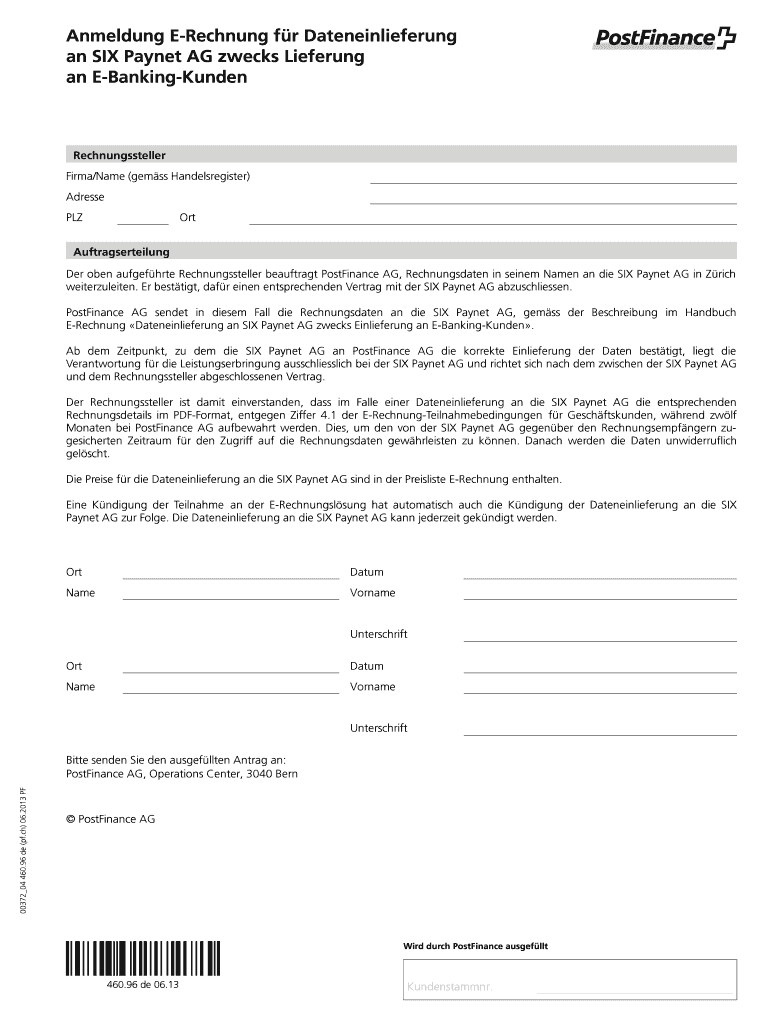 Anmeldung E-Rechnung für Dateneinlieferung an SIX Paynet AG zwecks Lieferung an E-Banking-Kunden

PostFinance

Rechnungssteller

Firma/Name (gemäss Handelsregister)

Adresse

PLZ Ort

Auftragserteilung

Der oben aufgeführte Rechnungssteller beauftragt PostFinance AG, Rechnungsdaten in seinem Namen an die SIX Paynet AG in Zürich weiterzuleiten. Er bestätigt, dafür einen entsprechenden Vertrag mit der SIX Paynet AG abzuschliessen.

PostFinance AG sendet in diesem Fall die Rechnungsdaten an die SIX Paynet AG, gemäss der Beschreibung im Handbuch E-Rechnung «Dateneinlieferung an SIX Paynet AG zwecks Einlieferung an E-Banking-Kunden».

Ab dem Zeitpunkt, zu dem die SIX Paynet AG an PostFinance AG die korrekte Einlieferung der Daten bestätigt, liegt die Verantwortung für die Leistungserbringung ausschliesslich bei der SIX Paynet AG und richtet sich nach dem zwischen der SIX Paynet AG und dem Rechnungssteller abgeschlossenen Vertrag.

Der Rechnungssteller ist damit einverstanden, dass im Falle einer Dateneinlieferung an die SIX Paynet AG die entsprechenden Rechnungsdetails im PDF-Format, entgegen Ziffer 4.1 der E-Rechnung-Teilnahmebedingungen für Geschäftskunden, während zwölf Monaten bei PostFinance AG aufbewahrt werden. Dies, um den von der SIX Paynet AG gegenüber den Rechnungsempfängern zugesicherten Zeitraum für den Zugriff auf die Rechnungsdaten gewährleisten zu können. Danach werden die Daten unwiderruflich gelöscht.

Die Preise für die Dateneinlieferung an die SIX Paynet AG sind in der Preisliste E-Rechnung enthalten.

Eine Kündigung der Teilnahme an der E-Rechnungslösung hat automatisch auch die Kündigung der Dateneinlieferung an die SIX Paynet AG zur Folge. Die Dateneinlieferung an die SIX Paynet AG kann jederzeit gekündigt werden.

Ort Datum
Name Vorname

Unterschrift

Ort Datum
Name Vorname

Unterschrift

Bitte senden Sie den ausgefüllten Antrag an:
PostFinance AG, Operations Center, 3040 Bern

© PostFinance AG

00372_04 460.96 de (pf.ch) 06.2013 PF

460.96 de 06.13

Wird durch PostFinance ausgefüllt

Kundenstammnr.